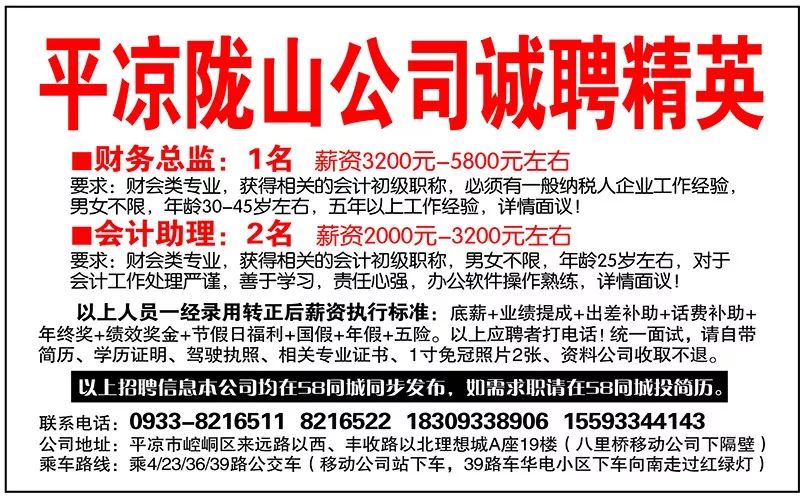 平凉陇山公司诚聘精英

■财务总监：1名 薪资3200元–5800元左右

要求：财会类专业，获得相关的会计初级职称，必须有一般纳税人企业工作经验，男女不限，年龄30–45岁左右，五年以上工作经验，详情面议！

■会计助理：2名 薪资2000元–3200元左右

要求：财会类专业，获得相关的会计初级职称，男女不限，年龄25岁左右，对于会计工作处理严谨，善于学习，责任心强，办公软件操作熟练，详情面议！

以上人员一经录用转正后薪资执行标准：底薪+业绩提成+出差补助+话费补助+年终奖+绩效奖金+节假日福利+国假+年假+五险。以上应聘者打电话！统一面试，请自带简历、学历证明、驾驶执照、相关专业证书、1寸免冠照片2张、资料公司收取不退。

以上招聘信息本公司均在58同城同步发布，如需求职请在58同城投简历。

联系电话：0933–8216511 8216522 18309338906 15593344143
公司地址：平凉市崆峒区来远路以西、丰收路以北理想城A座19楼（八里桥移动公司下隔壁）
乘车路线：乘4/23/36/39路公交车（移动公司站下车，39路车华电小区下车向南走过红绿灯）